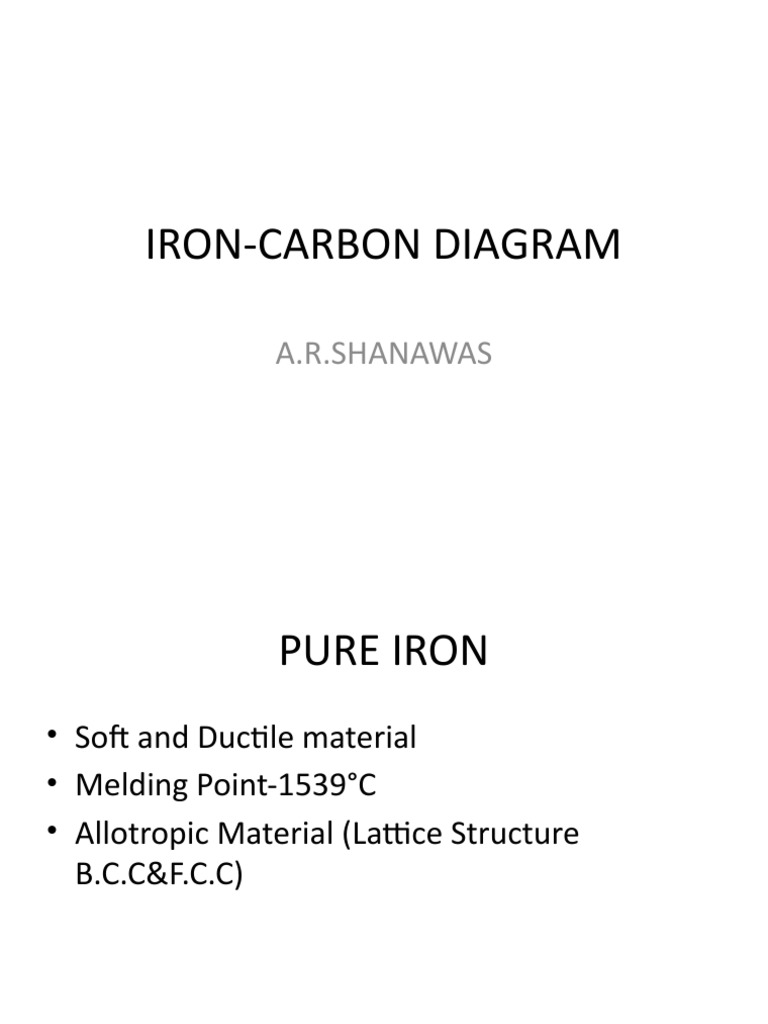 IRON-CARBON DIAGRAM

A.R.SHANAWAS

PURE IRON

• Soft and Ductile material
• Melding Point-1539°C
• Allotropic Material (Lattice Structure B.C.C&F.C.C)